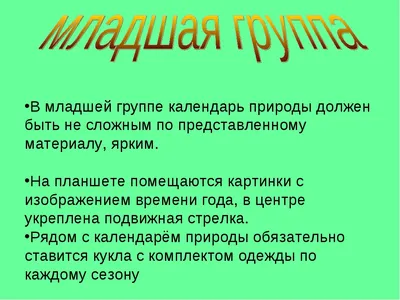 младшая группа

•В младшей группе календарь природы должен быть не сложным по представленному материалу, ярким.

•На планшете помещаются картинки с изображением времени года, в центре укреплена подвижная стрелка.
•Рядом с календарём природы обязательно ставится кукла с комплектом одежды по каждому сезону